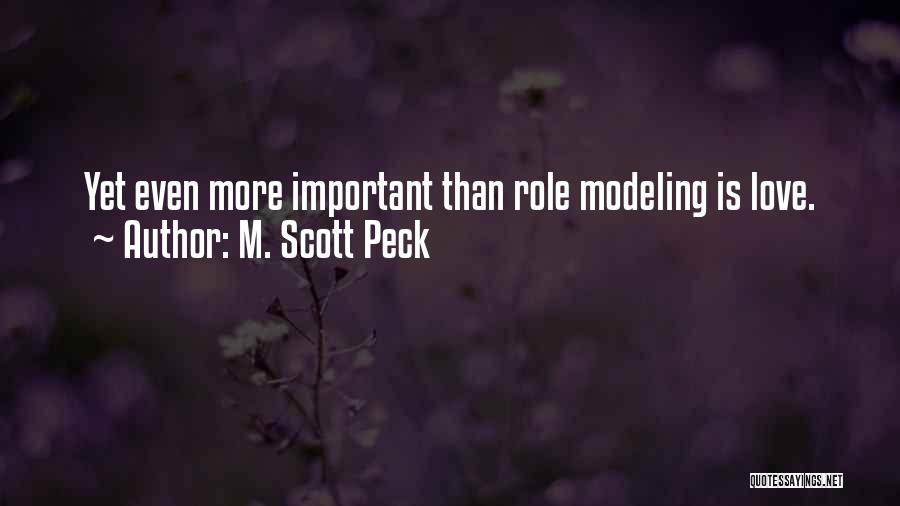 Yet even more important than role modeling is love.
~ Author: M. Scott Peck

QUOTESSAYINGS.NET